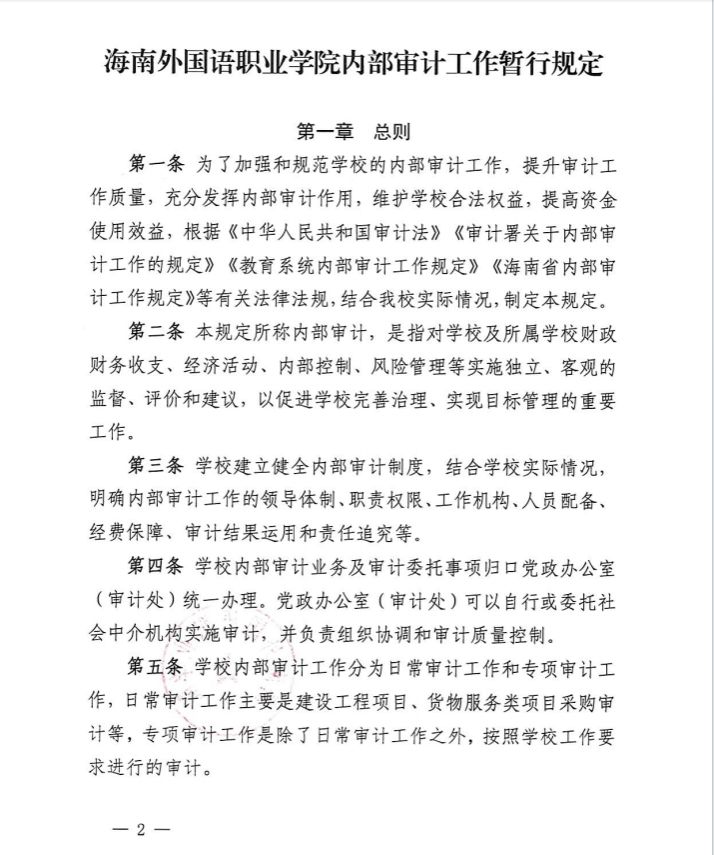 海南外国语职业学院内部审计工作暂行规定

第一章　总则

第一条　为了加强和规范学校的内部审计工作，提升审计工作质量，充分发挥内部审计作用，维护学校合法权益，提高资金使用效益，根据《中华人民共和国审计法》《审计署关于内部审计工作的规定》《教育系统内部审计工作规定》《海南省内部审计工作规定》等有关法律法规，结合我校实际情况，制定本规定。

第二条　本规定所称内部审计，是指对学校及所属学校财政财务收支、经济活动、内部控制、风险管理等实施独立、客观的监督、评价和建议，以促进学校完善治理、实现目标管理的重要工作。

第三条　学校建立健全内部审计制度，结合学校实际情况，明确内部审计工作的领导体制、职责权限、工作机构、人员配备、经费保障、审计结果运用和责任追究等。

第四条　学校内部审计业务及审计委托事项归口党政办公室（审计处）统一办理。党政办公室（审计处）可以自行或委托社会中介机构实施审计，并负责组织协调和审计质量控制。

第五条　学校内部审计工作分为日常审计工作和专项审计工作，日常审计工作主要是建设工程项目、货物服务类项目采购审计等，专项审计工作是除了日常审计工作之外，按照学校工作要求进行的审计。

— 2 —